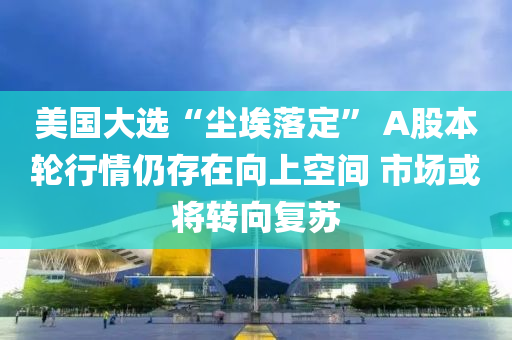 美国大选“尘埃落定” A股本轮行情仍存在向上空间 市场或将转向复苏